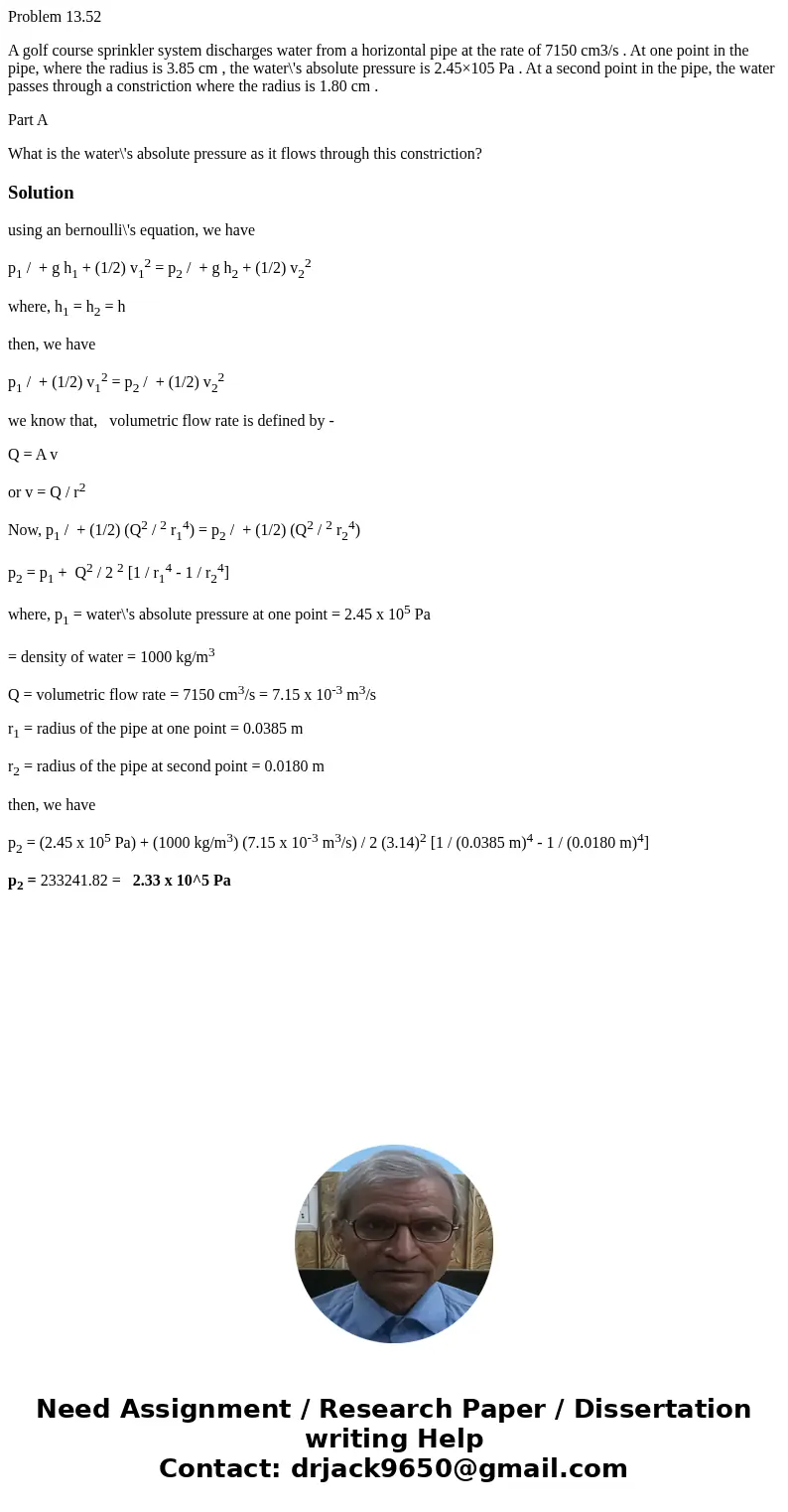 Problem 13.52

A golf course sprinkler system discharges water from a horizontal pipe at the rate of 7150 cm3/s . At one point in the pipe, where the radius is 3.85 cm , the water\'s absolute pressure is 2.45×105 Pa . At a second point in the pipe, the water passes through a constriction where the radius is 1.80 cm .

Part A

What is the water\'s absolute pressure as it flows through this constriction?

Solution

using an bernoulli\'s equation, we have

$p_1$ /  + g $h_1$ + (1/2) $v_1^2$ = $p_2$ /  + g $h_2$ + (1/2) $v_2^2$

where, $h_1$ = $h_2$ = h

then, we have

$p_1$ /  + (1/2) $v_1^2$ = $p_2$ /  + (1/2) $v_2^2$

we know that,   volumetric flow rate is defined by -

Q = A v

or v = Q / $r^2$

Now, $p_1$ /  + (1/2) ($Q^2$ / $^2$ $r_1^4$) = $p_2$ /  + (1/2) ($Q^2$ / $^2$ $r_2^4$)

$p_2$ = $p_1$ +  $Q^2$ / 2 $^2$ [1 / $r_1^4$ - 1 / $r_2^4$]

where, $p_1$ = water\'s absolute pressure at one point = 2.45 x $10^5$ Pa

= density of water = 1000 kg/$m^3$

Q = volumetric flow rate = 7150 $cm^3$/s = 7.15 x $10^{-3}$ $m^3$/s

$r_1$ = radius of the pipe at one point = 0.0385 m

$r_2$ = radius of the pipe at second point = 0.0180 m

then, we have

$p_2$ = (2.45 x $10^5$ Pa) + (1000 kg/$m^3$) (7.15 x $10^{-3}$ $m^3$/s) / 2 $(3.14)^2$ [1 / $(0.0385 m)^4$ - 1 / $(0.0180 m)^4$]

$p_2$ = 233241.82 =   2.33 x 10^5 Pa

Need Assignment / Research Paper / Dissertation writing Help
Contact: drjack9650@gmail.com